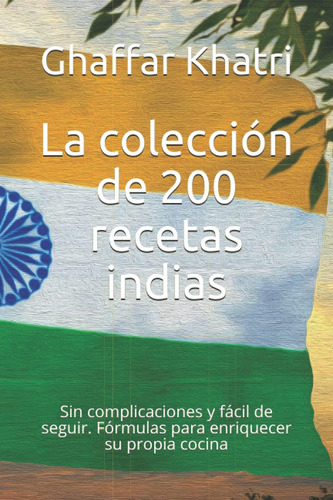 Ghaffar Khatri

La colección de 200 recetas indias

Sin complicaciones y fácil de seguir. Fórmulas para enriquecer su propia cocina